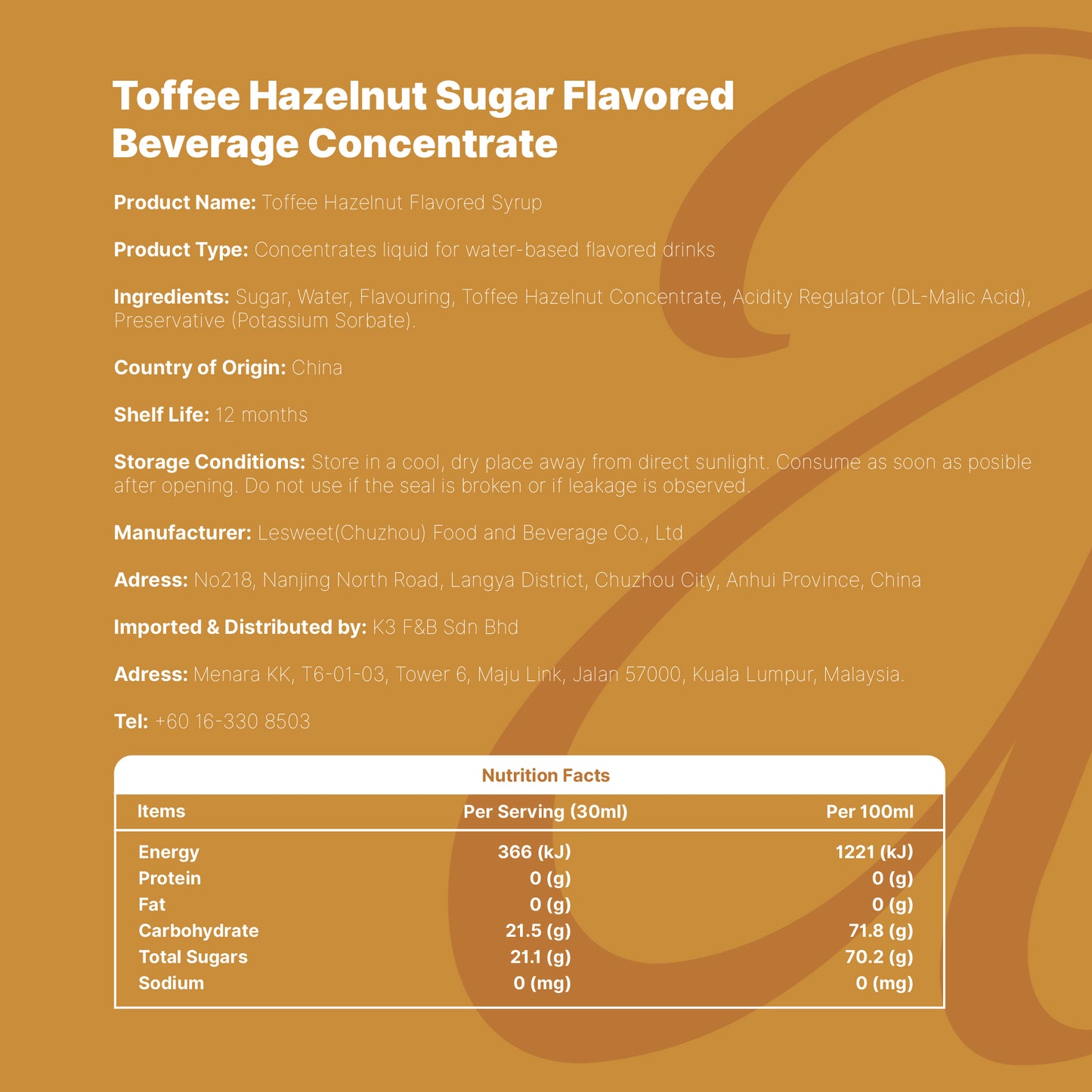 Toffee Hazelnut Sugar Flavored Beverage Concentrate

Product Name: Toffee Hazelnut Flavored Syrup

Product Type: Concentrates liquid for water-based flavored drinks

Ingredients: Sugar, Water, Flavouring, Toffee Hazelnut Concentrate, Acidity Regulator (DL-Malic Acid), Preservative (Potassium Sorbate).

Country of Origin: China

Shelf Life: 12 months

Storage Conditions: Store in a cool, dry place away from direct sunlight. Consume as soon as posible after opening. Do not use if the seal is broken or if leakage is observed.

Manufacturer: Lesweet(Chuzhou) Food and Beverage Co., Ltd

Adress: No218, Nanjing North Road, Langya District, Chuzhou City, Anhui Province, China

Imported & Distributed by: K3 F&B Sdn Bhd

Adress: Menara KK, T6-01-03, Tower 6, Maju Link, Jalan 57000, Kuala Lumpur, Malaysia.

Tel: +60 16-330 8503

Nutrition Facts

| Items | Per Serving (30ml) | Per 100ml |
|---|---|---|
| Energy | 366 (kJ) | 1221 (kJ) |
| Protein | 0 (g) | 0 (g) |
| Fat | 0 (g) | 0 (g) |
| Carbohydrate | 21.5 (g) | 71.8 (g) |
| Total Sugars | 21.1 (g) | 70.2 (g) |
| Sodium | 0 (mg) | 0 (mg) |